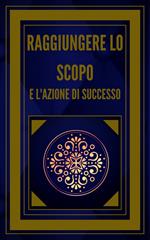 RAGGIUNGERE LO SCOPO
E L'AZIONE DI SUCCESSO